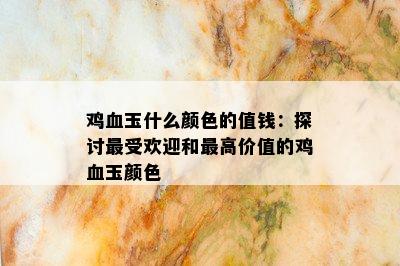 鸡血玉什么颜色的值钱：探讨最受欢迎和最高价值的鸡血玉颜色